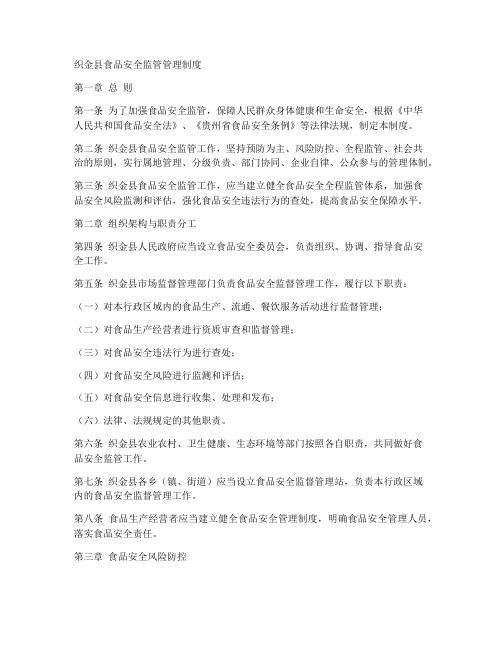 织金县食品安全监管管理制度

第一章 总 则

第一条 为了加强食品安全监管，保障人民群众身体健康和生命安全，根据《中华人民共和国食品安全法》、《贵州省食品安全条例》等法律法规，制定本制度。

第二条 织金县食品安全监管工作，坚持预防为主、风险防控、全程监管、社会共治的原则，实行属地管理、分级负责、部门协同、企业自律、公众参与的管理体制。

第三条 织金县食品安全监管工作，应当建立健全食品安全全程监管体系，加强食品安全风险监测和评估，强化食品安全违法行为的查处，提高食品安全保障水平。

第二章 组织架构与职责分工

第四条 织金县人民政府应当设立食品安全委员会，负责组织、协调、指导食品安全工作。

第五条 织金县市场监督管理部门负责食品安全监督管理工作，履行以下职责：

（一）对本行政区域内的食品生产、流通、餐饮服务活动进行监督管理；

（二）对食品生产经营者进行资质审查和监督管理；

（三）对食品安全违法行为进行查处；

（四）对食品安全风险进行监测和评估；

（五）对食品安全信息进行收集、处理和发布；

（六）法律、法规规定的其他职责。

第六条 织金县农业农村、卫生健康、生态环境等部门按照各自职责，共同做好食品安全监管工作。

第七条 织金县各乡（镇、街道）应当设立食品安全监督管理站，负责本行政区域内的食品安全监督管理工作。

第八条 食品生产经营者应当建立健全食品安全管理制度，明确食品安全管理人员，落实食品安全责任。

第三章 食品安全风险防控